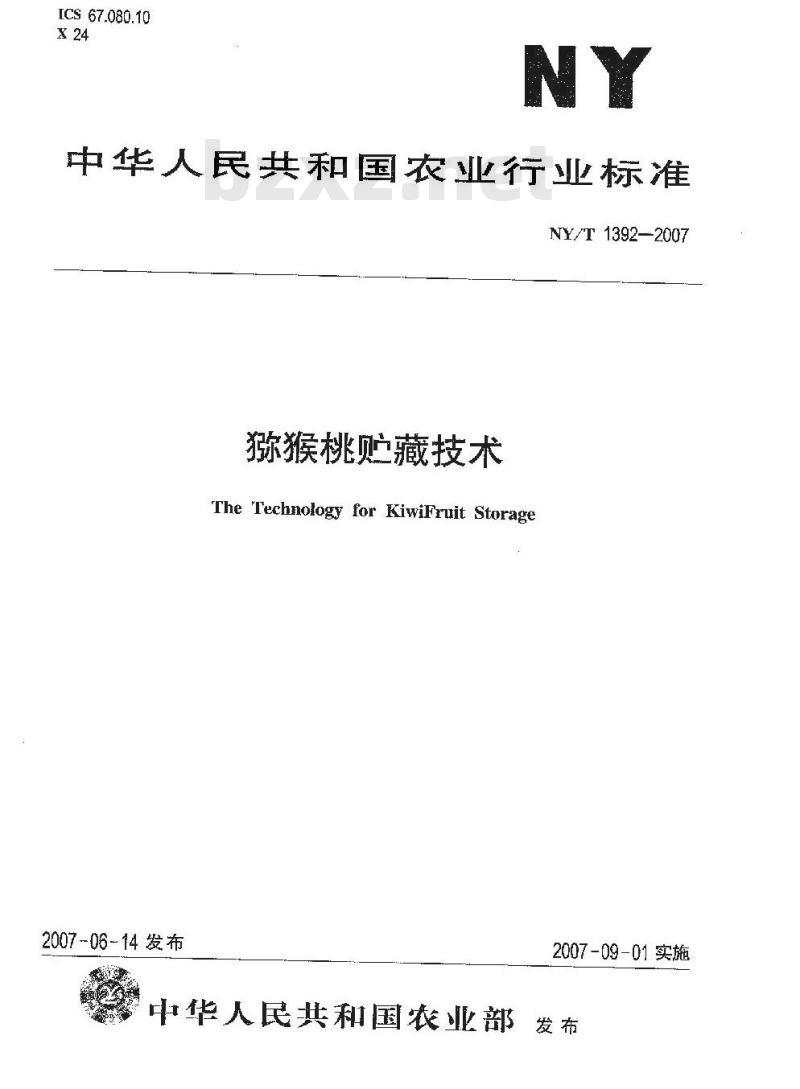 ICS 67.080.10
X 24

NY

中华人民共和国农业行业标准

bzxz.net

NY/T 1392—2007

猕猴桃贮藏技术

The Technology for KiwiFruit Storage

2007-06-14 发布

2007-09-01 实施

中华人民共和国农业部 发布